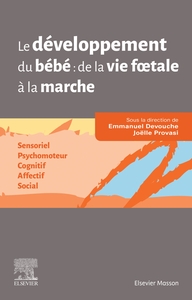 Le développement du bébé : de la vie fœtale à la marche

Sous la direction de
Emmanuel Devouche
Joëlle Provasi

Sensoriel
Psychomoteur
Cognitif
Affectif
Social

ELSEVIER

Elsevier Masson